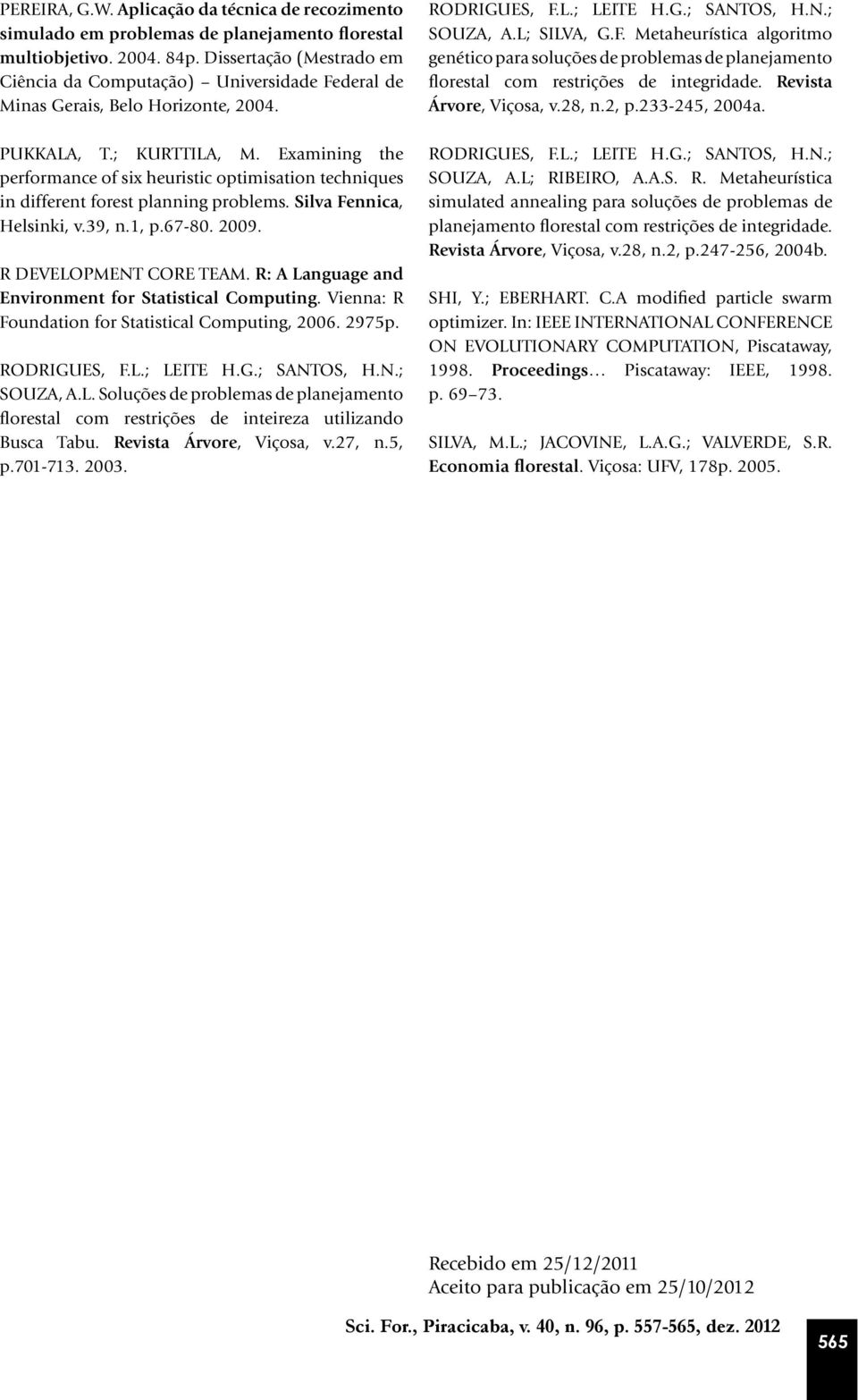 PEREIRA, G.W. Aplicação da técnica de recozimento simulado em problemas de planejamento florestal multiobjetivo. 2004. 84p. Dissertação (Mestrado em Ciência da Computação) – Universidade Federal de Minas Gerais, Belo Horizonte, 2004.

PUKKALA, T.; KURTTILA, M. Examining the performance of six heuristic optimisation techniques in different forest planning problems. Silva Fennica, Helsinki, v.39, n.1, p.67-80. 2009.

R DEVELOPMENT CORE TEAM. R: A Language and Environment for Statistical Computing. Vienna: R Foundation for Statistical Computing, 2006. 2975p.

RODRIGUES, F.L.; LEITE H.G.; SANTOS, H.N.; SOUZA, A.L. Soluções de problemas de planejamento florestal com restrições de inteireza utilizando Busca Tabu. Revista Árvore, Viçosa, v.27, n.5, p.701-713. 2003.

RODRIGUES, F.L.; LEITE H.G.; SANTOS, H.N.; SOUZA, A.L; SILVA, G.F. Metaheurística algoritmo genético para soluções de problemas de planejamento florestal com restrições de integridade. Revista Árvore, Viçosa, v.28, n.2, p.233-245, 2004a.

RODRIGUES, F.L.; LEITE H.G.; SANTOS, H.N.; SOUZA, A.L; RIBEIRO, A.A.S. R. Metaheurística simulated annealing para soluções de problemas de planejamento florestal com restrições de integridade. Revista Árvore, Viçosa, v.28, n.2, p.247-256, 2004b.

SHI, Y.; EBERHART. C.A modified particle swarm optimizer. In: IEEE INTERNATIONAL CONFERENCE ON EVOLUTIONARY COMPUTATION, Piscataway, 1998. Proceedings… Piscataway: IEEE, 1998. p. 69–73.

SILVA, M.L.; JACOVINE, L.A.G.; VALVERDE, S.R. Economia florestal. Viçosa: UFV, 178p. 2005.

Recebido em 25/12/2011
Aceito para publicação em 25/10/2012

Sci. For., Piracicaba, v. 40, n. 96, p. 557-565, dez. 2012

565